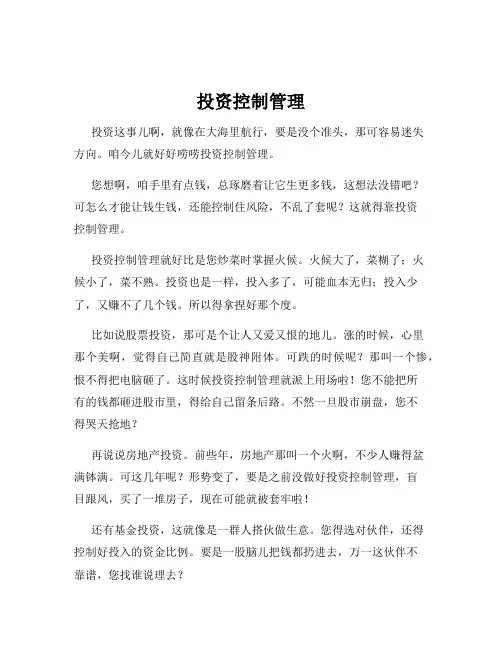 投资控制管理

投资这事儿啊，就像在大海里航行，要是没个准头，那可容易迷失方向。咱今儿就好好唠唠投资控制管理。

您想啊，咱手里有点钱，总琢磨着让它生更多钱，这想法没错吧？可怎么才能让钱生钱，还能控制住风险，不乱了套呢？这就得靠投资控制管理。

投资控制管理就好比是您炒菜时掌握火候。火候大了，菜糊了；火候小了，菜不熟。投资也是一样，投入多了，可能血本无归；投入少了，又赚不了几个钱。所以得拿捏好那个度。

比如说股票投资，那可是个让人又爱又恨的地儿。涨的时候，心里那个美啊，觉得自己简直就是股神附体。可跌的时候呢？那叫一个惨，恨不得把电脑砸了。这时候投资控制管理就派上用场啦！您不能把所有的钱都砸进股市里，得给自己留条后路。不然一旦股市崩盘，您不得哭天抢地？

再说说房地产投资。前些年，房地产那叫一个火啊，不少人赚得盆满钵满。可这几年呢？形势变了，要是之前没做好投资控制管理，盲目跟风，买了一堆房子，现在可能就被套牢啦！

还有基金投资，这就像是一群人搭伙做生意。您得选对伙伴，还得控制好投入的资金比例。要是一股脑儿把钱都扔进去，万一这伙伴不靠谱，您找谁说理去？